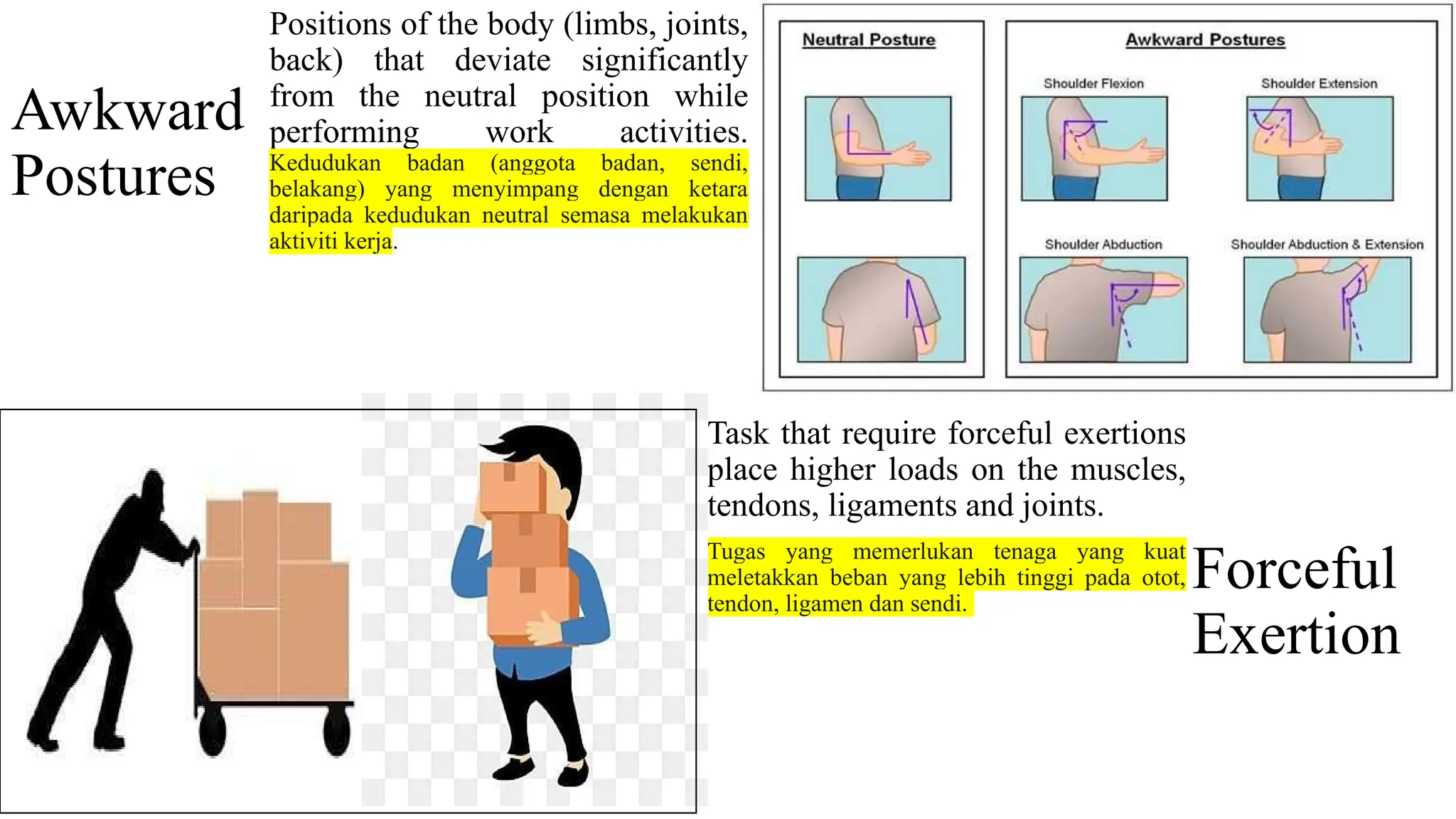 Awkward Postures

Positions of the body (limbs, joints, back) that deviate significantly from the neutral position while performing work activities. Kedudukan badan (anggota badan, sendi, belakang) yang menyimpang dengan ketara daripada kedudukan neutral semasa melakukan aktiviti kerja.

Neutral Posture

Awkward Postures

Shoulder Flexion

Shoulder Extension

Shoulder Abduction

Shoulder Abduction & Extension

Task that require forceful exertions place higher loads on the muscles, tendons, ligaments and joints.

Tugas yang memerlukan tenaga yang kuat meletakkan beban yang lebih tinggi pada otot, tendon, ligamen dan sendi.

Forceful Exertion